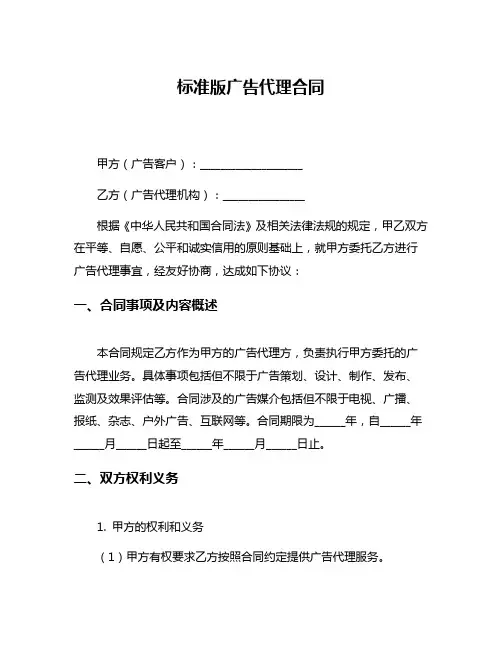 标准版广告代理合同

甲方（广告客户）：__________________

乙方（广告代理机构）：______________

根据《中华人民共和国合同法》及相关法律法规的规定，甲乙双方在平等、自愿、公平和诚实信用的原则基础上，就甲方委托乙方进行广告代理事宜，经友好协商，达成如下协议：

一、合同事项及内容概述

本合同规定乙方作为甲方的广告代理方，负责执行甲方委托的广告代理业务。具体事项包括但不限于广告策划、设计、制作、发布、监测及效果评估等。合同涉及的广告媒介包括但不限于电视、广播、报纸、杂志、户外广告、互联网等。合同期限为_____年，自_____年_____月_____日起至_____年_____月_____日止。

二、双方权利义务

1. 甲方的权利和义务

（1）甲方有权要求乙方按照合同约定提供广告代理服务。